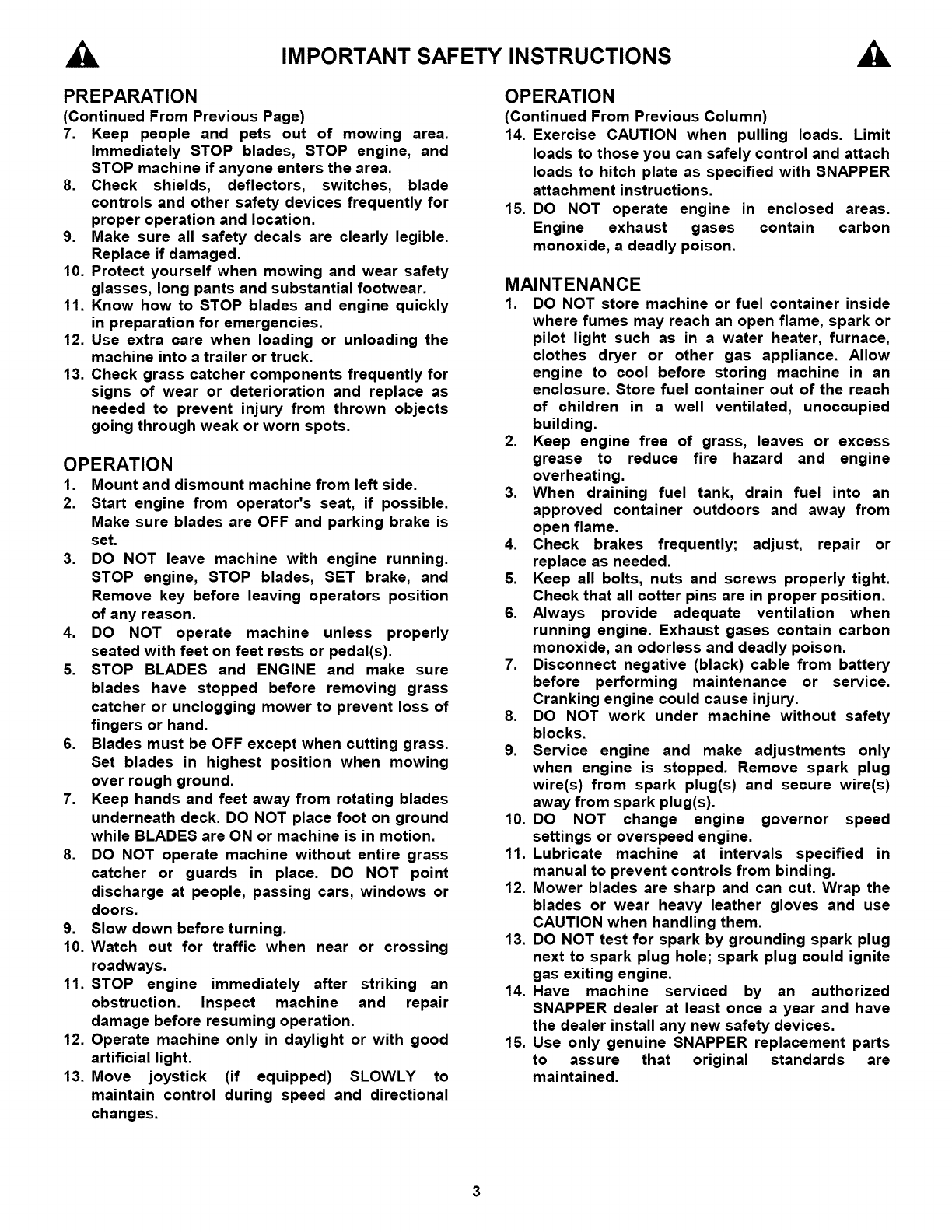 IMPORTANT SAFETY INSTRUCTIONS

PREPARATION
(Continued From Previous Page)
7. Keep people and pets out of mowing area. Immediately STOP blades, STOP engine, and STOP machine if anyone enters the area.
8. Check shields, deflectors, switches, blade controls and other safety devices frequently for proper operation and location.
9. Make sure all safety decals are clearly legible. Replace if damaged.
10. Protect yourself when mowing and wear safety glasses, long pants and substantial footwear.
11. Know how to STOP blades and engine quickly in preparation for emergencies.
12. Use extra care when loading or unloading the machine into a trailer or truck.
13. Check grass catcher components frequently for signs of wear or deterioration and replace as needed to prevent injury from thrown objects going through weak or worn spots.

OPERATION
1. Mount and dismount machine from left side.
2. Start engine from operator's seat, if possible. Make sure blades are OFF and parking brake is set.
3. DO NOT leave machine with engine running. STOP engine, STOP blades, SET brake, and Remove key before leaving operators position of any reason.
4. DO NOT operate machine unless properly seated with feet on feet rests or pedal(s).
5. STOP BLADES and ENGINE and make sure blades have stopped before removing grass catcher or unclogging mower to prevent loss of fingers or hand.
6. Blades must be OFF except when cutting grass. Set blades in highest position when mowing over rough ground.
7. Keep hands and feet away from rotating blades underneath deck. DO NOT place foot on ground while BLADES are ON or machine is in motion.
8. DO NOT operate machine without entire grass catcher or guards in place. DO NOT point discharge at people, passing cars, windows or doors.
9. Slow down before turning.
10. Watch out for traffic when near or crossing roadways.
11. STOP engine immediately after striking an obstruction. Inspect machine and repair damage before resuming operation.
12. Operate machine only in daylight or with good artificial light.
13. Move joystick (if equipped) SLOWLY to maintain control during speed and directional changes.

OPERATION
(Continued From Previous Column)
14. Exercise CAUTION when pulling loads. Limit loads to those you can safely control and attach loads to hitch plate as specified with SNAPPER attachment instructions.
15. DO NOT operate engine in enclosed areas. Engine exhaust gases contain carbon monoxide, a deadly poison.

MAINTENANCE
1. DO NOT store machine or fuel container inside where fumes may reach an open flame, spark or pilot light such as in a water heater, furnace, clothes dryer or other gas appliance. Allow engine to cool before storing machine in an enclosure. Store fuel container out of the reach of children in a well ventilated, unoccupied building.
2. Keep engine free of grass, leaves or excess grease to reduce fire hazard and engine overheating.
3. When draining fuel tank, drain fuel into an approved container outdoors and away from open flame.
4. Check brakes frequently; adjust, repair or replace as needed.
5. Keep all bolts, nuts and screws properly tight. Check that all cotter pins are in proper position.
6. Always provide adequate ventilation when running engine. Exhaust gases contain carbon monoxide, an odorless and deadly poison.
7. Disconnect negative (black) cable from battery before performing maintenance or service. Cranking engine could cause injury.
8. DO NOT work under machine without safety blocks.
9. Service engine and make adjustments only when engine is stopped. Remove spark plug wire(s) from spark plug(s) and secure wire(s) away from spark plug(s).
10. DO NOT change engine governor speed settings or overspeed engine.
11. Lubricate machine at intervals specified in manual to prevent controls from binding.
12. Mower blades are sharp and can cut. Wrap the blades or wear heavy leather gloves and use CAUTION when handling them.
13. DO NOT test for spark by grounding spark plug next to spark plug hole; spark plug could ignite gas exiting engine.
14. Have machine serviced by an authorized SNAPPER dealer at least once a year and have the dealer install any new safety devices.
15. Use only genuine SNAPPER replacement parts to assure that original standards are maintained.

3